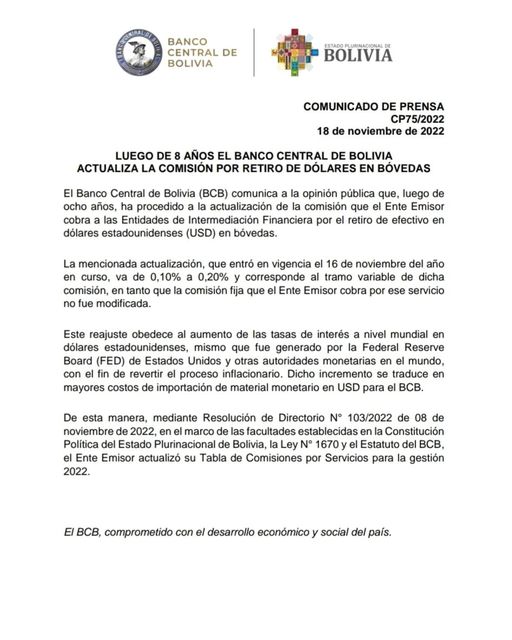 BANCO CENTRAL DE BOLIVIA

ESTADO PLURINACIONAL DE BOLIVIA

COMUNICADO DE PRENSA
CP75/2022
18 de noviembre de 2022

LUEGO DE 8 AÑOS EL BANCO CENTRAL DE BOLIVIA ACTUALIZA LA COMISIÓN POR RETIRO DE DÓLARES EN BÓVEDAS

El Banco Central de Bolivia (BCB) comunica a la opinión pública que, luego de ocho años, ha procedido a la actualización de la comisión que el Ente Emisor cobra a las Entidades de Intermediación Financiera por el retiro de efectivo en dólares estadounidenses (USD) en bóvedas.

La mencionada actualización, que entró en vigencia el 16 de noviembre del año en curso, va de 0,10% a 0,20% y corresponde al tramo variable de dicha comisión, en tanto que la comisión fija que el Ente Emisor cobra por ese servicio no fue modificada.

Este reajuste obedece al aumento de las tasas de interés a nivel mundial en dólares estadounidenses, mismo que fue generado por la Federal Reserve Board (FED) de Estados Unidos y otras autoridades monetarias en el mundo, con el fin de revertir el proceso inflacionario. Dicho incremento se traduce en mayores costos de importación de material monetario en USD para el BCB.

De esta manera, mediante Resolución de Directorio N° 103/2022 de 08 de noviembre de 2022, en el marco de las facultades establecidas en la Constitución Política del Estado Plurinacional de Bolivia, la Ley N° 1670 y el Estatuto del BCB, el Ente Emisor actualizó su Tabla de Comisiones por Servicios para la gestión 2022.

El BCB, comprometido con el desarrollo económico y social del país.